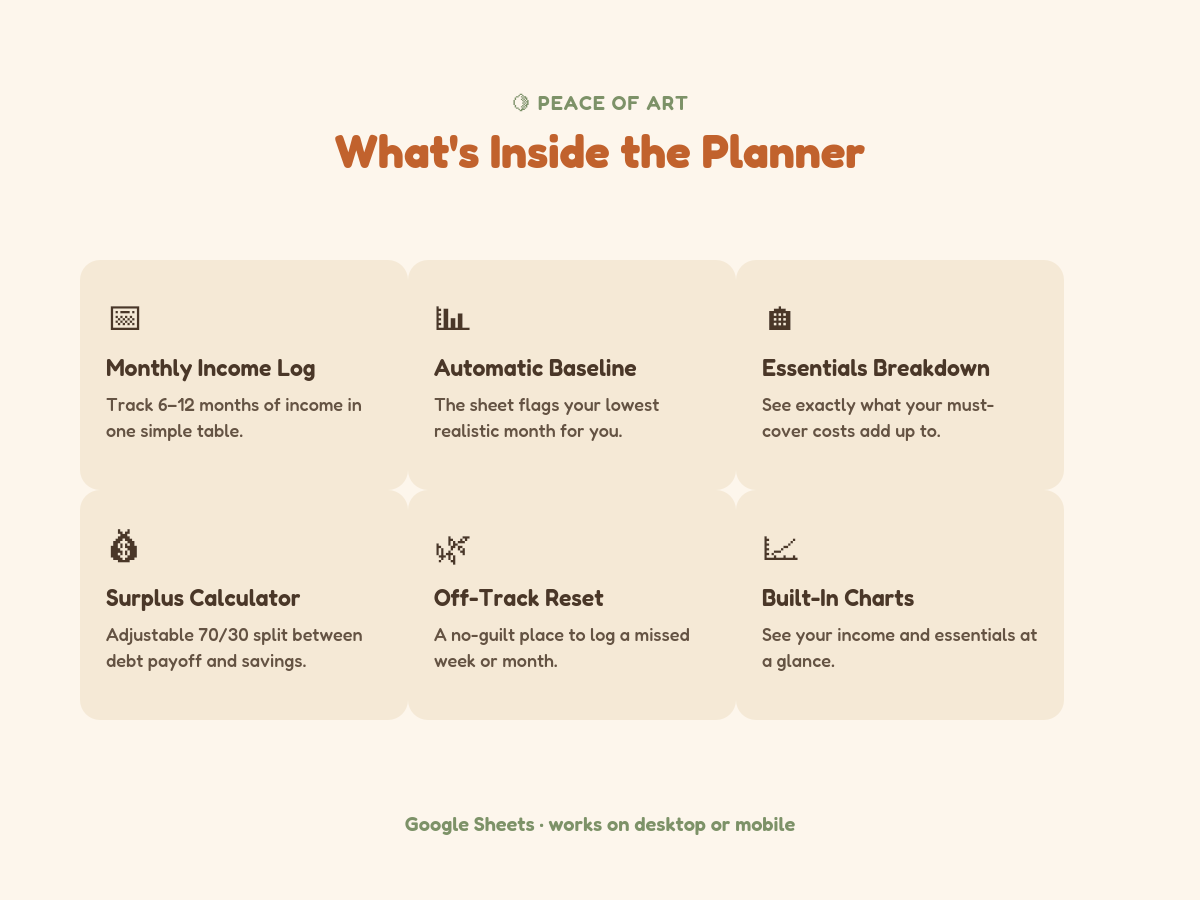 PEACE OF ART

What's Inside the Planner

Monthly Income Log

Track 6–12 months of income in one simple table.

Automatic Baseline

The sheet flags your lowest realistic month for you.

Essentials Breakdown

See exactly what your must-cover costs add up to.

Surplus Calculator

Adjustable 70/30 split between debt payoff and savings.

Off-Track Reset

A no-guilt place to log a missed week or month.

Built-In Charts

See your income and essentials at a glance.

Google Sheets · works on desktop or mobile